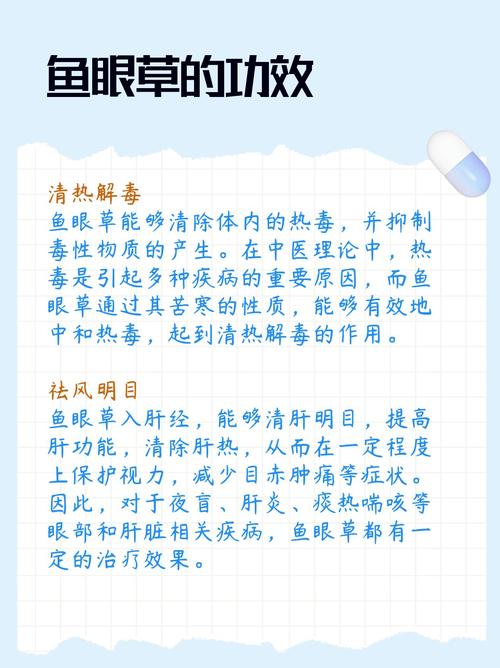 鱼眼草的功效

清热解毒

鱼眼草能够清除体内的热毒，并抑制毒性物质的产生。在中医理论中，热毒是引起多种疾病的重要原因，而鱼眼草通过其苦寒的性质，能够有效地中和热毒，起到清热解毒的作用。

祛风明目

鱼眼草入肝经，能够清肝明目，提高肝功能，清除肝热，从而在一定程度上保护视力，减少目赤肿痛等症状。因此，对于夜盲、肝炎、痰热喘咳等眼部和肝脏相关疾病，鱼眼草都有一定的治疗效果。